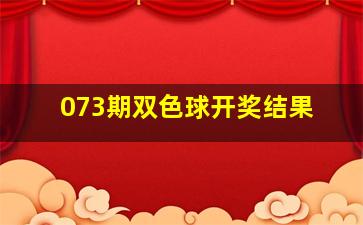 073期双色球开奖结果